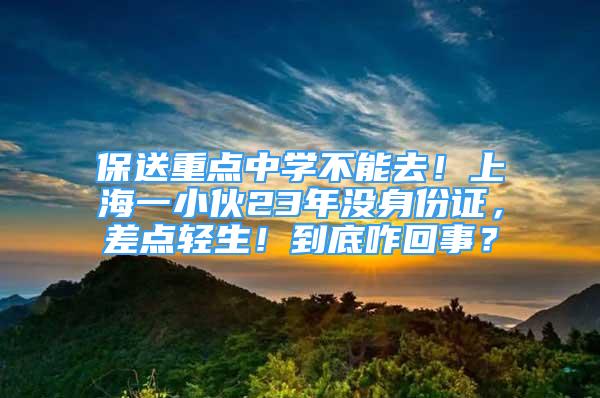 保送重点中学不能去！上海一小伙23年没身份证，差点轻生！到底咋回事？